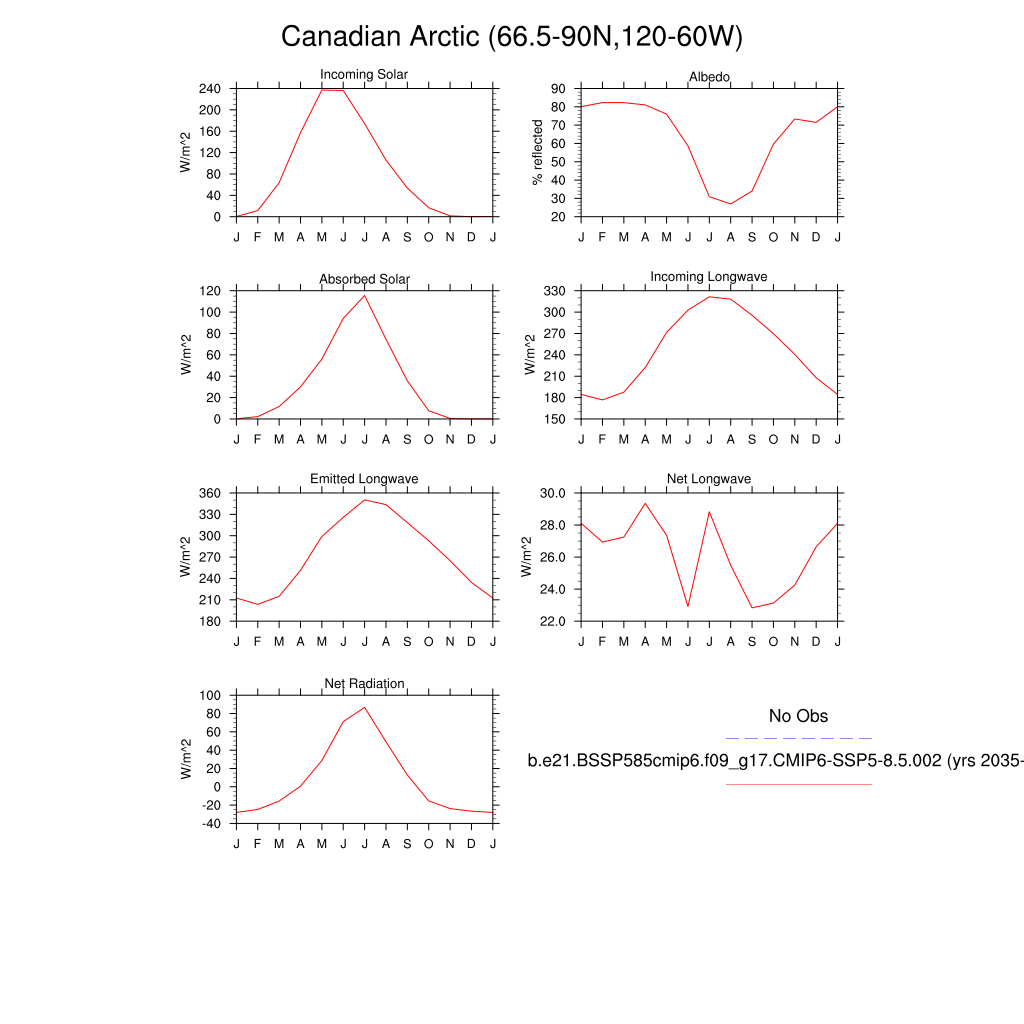 Canadian Arctic (66.5-90N,120-60W)

Incoming Solar
W/m^2
240
200
160
120
80
40
0
J F M A M J J A S O N D J

Albedo
% reflected
90
80
70
60
50
40
30
20
J F M A M J J A S O N D J

Absorbed Solar
W/m^2
120
100
80
60
40
20
0
J F M A M J J A S O N D J

Incoming Longwave
W/m^2
330
300
270
240
210
180
150
J F M A M J J A S O N D J

Emitted Longwave
W/m^2
360
330
300
270
240
210
180
J F M A M J J A S O N D J

Net Longwave
W/m^2
30.0
28.0
26.0
24.0
22.0
J F M A M J J A S O N D J

Net Radiation
W/m^2
100
80
60
40
20
0
-20
-40
J F M A M J J A S O N D J

No Obs

b.e21.BSSP585cmip6.f09_g17.CMIP6-SSP5-8.5.002 (yrs 2035-